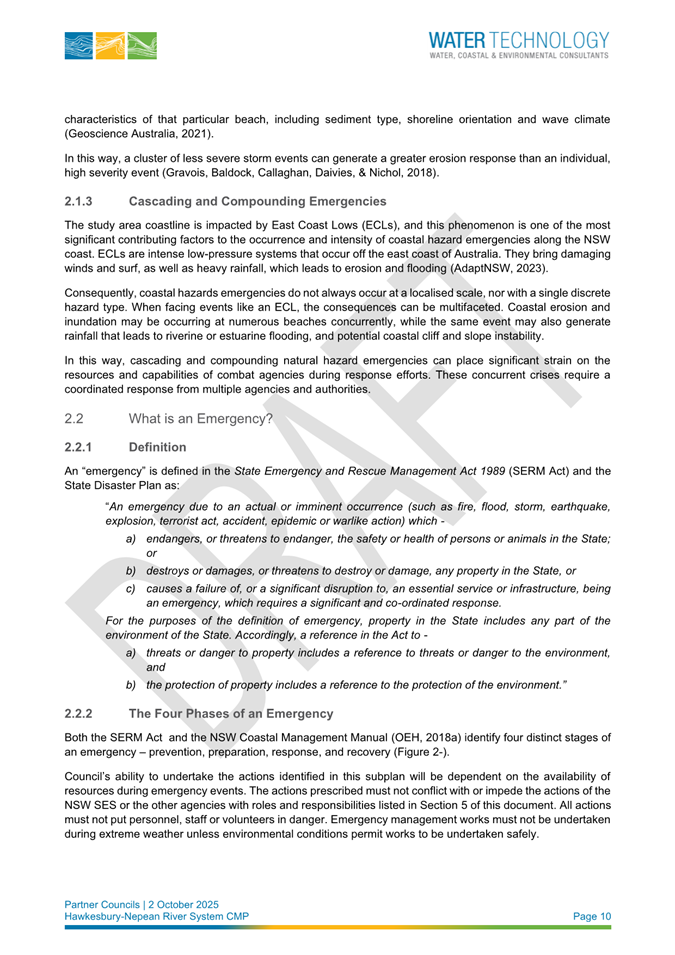 WATER TECHNOLOGY
WATER, COASTAL & ENVIRONMENTAL CONSULTANTS

characteristics of that particular beach, including sediment type, shoreline orientation and wave climate (Geoscience Australia, 2021).

In this way, a cluster of less severe storm events can generate a greater erosion response than an individual, high severity event (Gravois, Baldock, Callaghan, Daivies, & Nichol, 2018).

2.1.3 Cascading and Compounding Emergencies

The study area coastline is impacted by East Coast Lows (ECLs), and this phenomenon is one of the most significant contributing factors to the occurrence and intensity of coastal hazard emergencies along the NSW coast. ECLs are intense low-pressure systems that occur off the east coast of Australia. They bring damaging winds and surf, as well as heavy rainfall, which leads to erosion and flooding (AdaptNSW, 2023).

Consequently, coastal hazards emergencies do not always occur at a localised scale, nor with a single discrete hazard type. When facing events like an ECL, the consequences can be multifaceted. Coastal erosion and inundation may be occurring at numerous beaches concurrently, while the same event may also generate rainfall that leads to riverine or estuarine flooding, and potential coastal cliff and slope instability.

In this way, cascading and compounding natural hazard emergencies can place significant strain on the resources and capabilities of combat agencies during response efforts. These concurrent crises require a coordinated response from multiple agencies and authorities.

2.2 What is an Emergency?

2.2.1 Definition

An "emergency" is defined in the State Emergency and Rescue Management Act 1989 (SERM Act) and the State Disaster Plan as:

"An emergency due to an actual or imminent occurrence (such as fire, flood, storm, earthquake, explosion, terrorist act, accident, epidemic or warlike action) which -

a) endangers, or threatens to endanger, the safety or health of persons or animals in the State; or

b) destroys or damages, or threatens to destroy or damage, any property in the State, or

c) causes a failure of, or a significant disruption to, an essential service or infrastructure, being an emergency, which requires a significant and co-ordinated response.

For the purposes of the definition of emergency, property in the State includes any part of the environment of the State. Accordingly, a reference in the Act to -

a) threats or danger to property includes a reference to threats or danger to the environment, and

b) the protection of property includes a reference to the protection of the environment."

2.2.2 The Four Phases of an Emergency

Both the SERM Act and the NSW Coastal Management Manual (OEH, 2018a) identify four distinct stages of an emergency – prevention, preparation, response, and recovery (Figure 2-).

Council's ability to undertake the actions identified in this subplan will be dependent on the availability of resources during emergency events. The actions prescribed must not conflict with or impede the actions of the NSW SES or the other agencies with roles and responsibilities listed in Section 5 of this document. All actions must not put personnel, staff or volunteers in danger. Emergency management works must not be undertaken during extreme weather unless environmental conditions permit works to be undertaken safely.

DRAFT

Partner Councils | 2 October 2025
Hawkesbury-Nepean River System CMP
Page 10